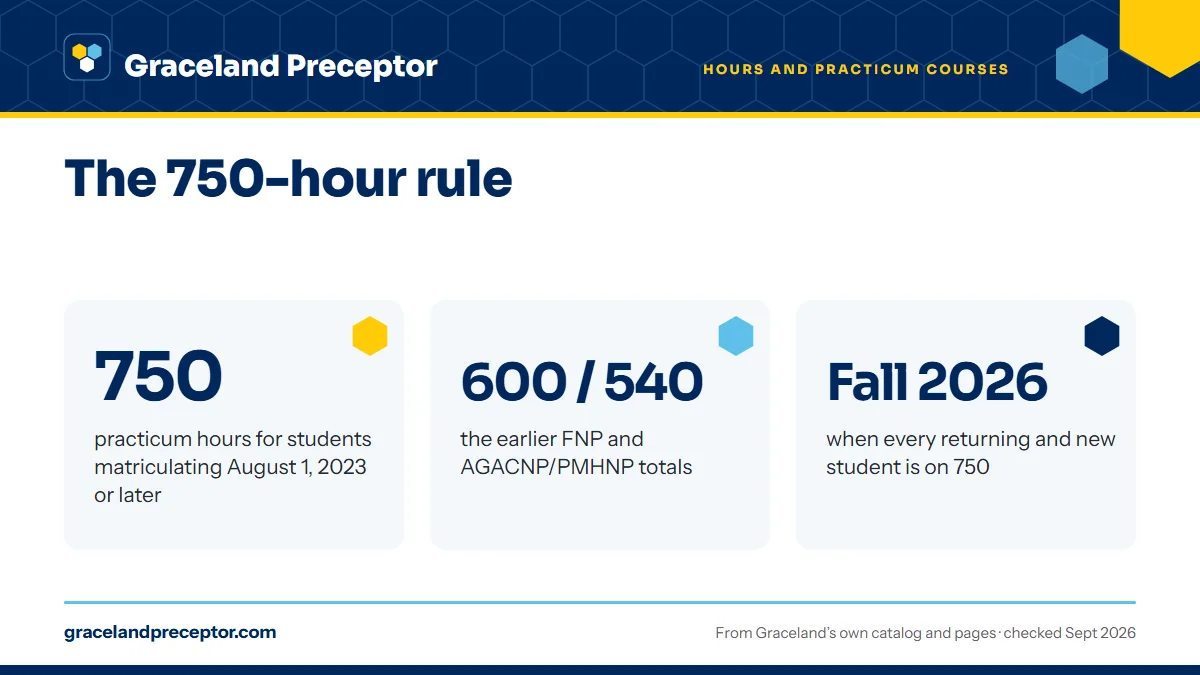 Graceland Preceptor

HOURS AND PRACTICUM COURSES

The 750-hour rule

750

practicum hours for students matriculating August 1, 2023 or later

600 / 540

the earlier FNP and AGACNP/PMHNP totals

Fall 2026

when every returning and new student is on 750

gracelandpreceptor.com

From Graceland's own catalog and pages · checked Sept 2026